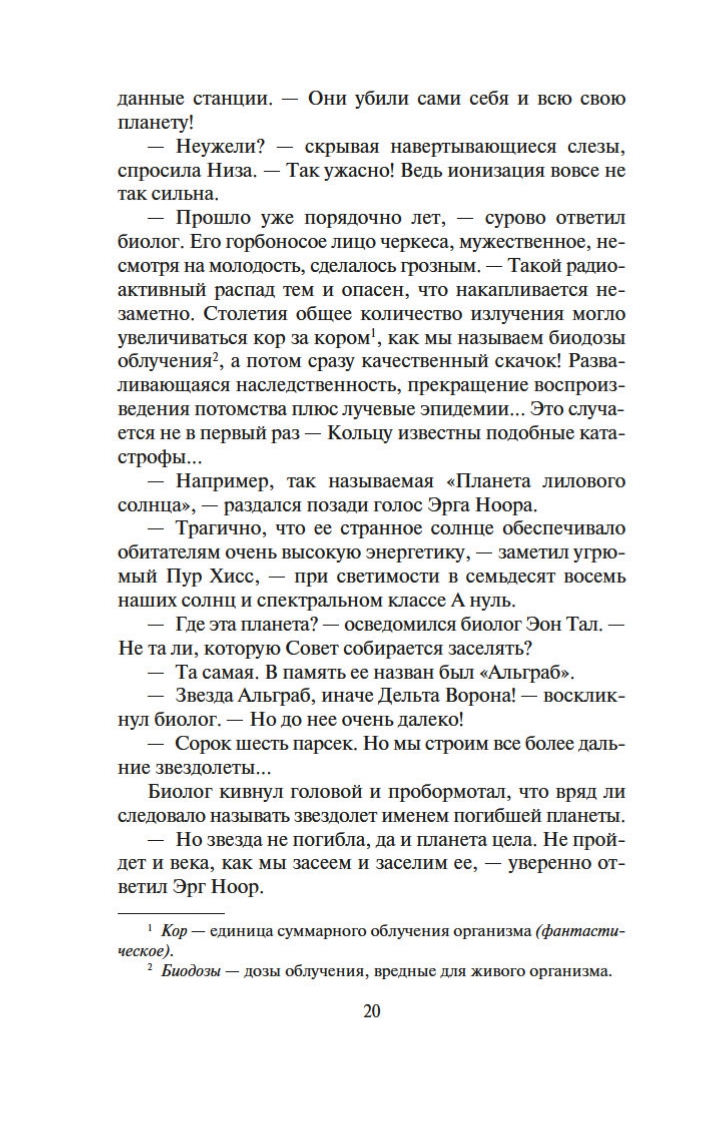 данные станции. — Они убили сами себя и всю свою планету!

— Неужели? — скрывая навертывающиеся слезы, спросила Низа. — Так ужасно! Ведь ионизация вовсе не так сильна.

— Прошло уже порядочно лет, — сурово ответил биолог. Его горбоносое лицо черкеса, мужественное, несмотря на молодость, сделалось грозным. — Такой радиоактивный распад тем и опасен, что накапливается незаметно. Столетия общее количество излучения могло увеличиваться кор за кором$^1$, как мы называем биодозы облучения$^2$, а потом сразу качественный скачок! Разваливающаяся наследственность, прекращение воспроизведения потомства плюс лучевые эпидемии... Это случается не в первый раз — Кольцу известны подобные катастрофы...

— Например, так называемая «Планета лилового солнца», — раздался позади голос Эрга Ноора.

— Трагично, что ее странное солнце обеспечивало обитателям очень высокую энергетику, — заметил угрюмый Пур Хисс, — при светимости в семьдесят восемь наших солнц и спектральном классе А нуль.

— Где эта планета? — осведомился биолог Эон Тал. — Не та ли, которую Совет собирается заселять?

— Та самая. В память ее назван был «Альграб».

— Звезда Альграб, иначе Дельта Ворона! — воскликнул биолог. — Но до нее очень далеко!

— Сорок шесть парсек. Но мы строим все более дальние звездолеты...

Биолог кивнул головой и пробормотал, что вряд ли следовало называть звездолет именем погибшей планеты.

— Но звезда не погибла, да и планета цела. Не пройдет и века, как мы засеем и заселим ее, — уверенно ответил Эрг Ноор.

$^1$ Кор — единица суммарного облучения организма (фантастическое).

$^2$ Биодозы — дозы облучения, вредные для живого организма.

20